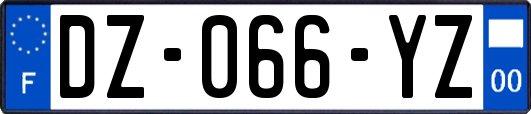 F
DZ-066-YZ
00